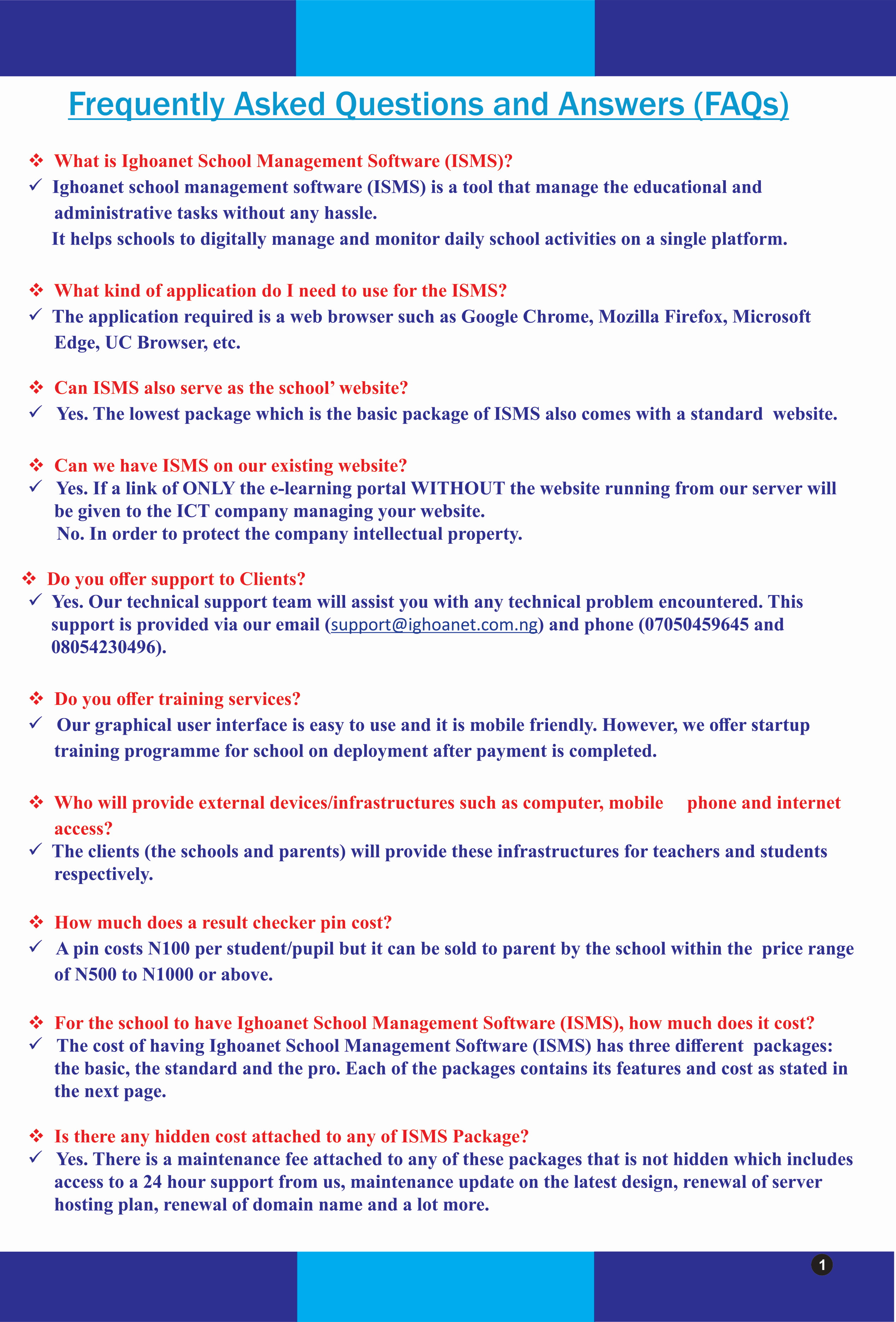 Frequently Asked Questions and Answers (FAQs)

❖ What is Ighoanet School Management Software (ISMS)?

✓ Ighoanet school management software (ISMS) is a tool that manage the educational and administrative tasks without any hassle.

It helps schools to digitally manage and monitor daily school activities on a single platform.

❖ What kind of application do I need to use for the ISMS?

✓ The application required is a web browser such as Google Chrome, Mozilla Firefox, Microsoft Edge, UC Browser, etc.

❖ Can ISMS also serve as the school' website?

✓ Yes. The lowest package which is the basic package of ISMS also comes with a standard website.

❖ Can we have ISMS on our existing website?

✓ Yes. If a link of ONLY the e-learning portal WITHOUT the website running from our server will be given to the ICT company managing your website.

No. In order to protect the company intellectual property.

❖ Do you offer support to Clients?

✓ Yes. Our technical support team will assist you with any technical problem encountered. This support is provided via our email (support@ighoanet.com.ng) and phone (07050459645 and 08054230496).

❖ Do you offer training services?

✓ Our graphical user interface is easy to use and it is mobile friendly. However, we offer startup training programme for school on deployment after payment is completed.

❖ Who will provide external devices/infrastructures such as computer, mobile phone and internet access?

✓ The clients (the schools and parents) will provide these infrastructures for teachers and students respectively.

❖ How much does a result checker pin cost?

✓ A pin costs N100 per student/pupil but it can be sold to parent by the school within the price range of N500 to N1000 or above.

❖ For the school to have Ighoanet School Management Software (ISMS), how much does it cost?

✓ The cost of having Ighoanet School Management Software (ISMS) has three different packages: the basic, the standard and the pro. Each of the packages contains its features and cost as stated in the next page.

❖ Is there any hidden cost attached to any of ISMS Package?

✓ Yes. There is a maintenance fee attached to any of these packages that is not hidden which includes access to a 24 hour support from us, maintenance update on the latest design, renewal of server hosting plan, renewal of domain name and a lot more.

1